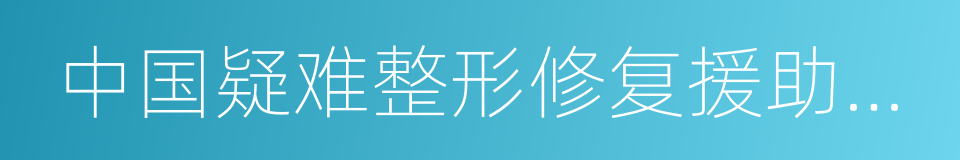 中国疑难整形修复援助...